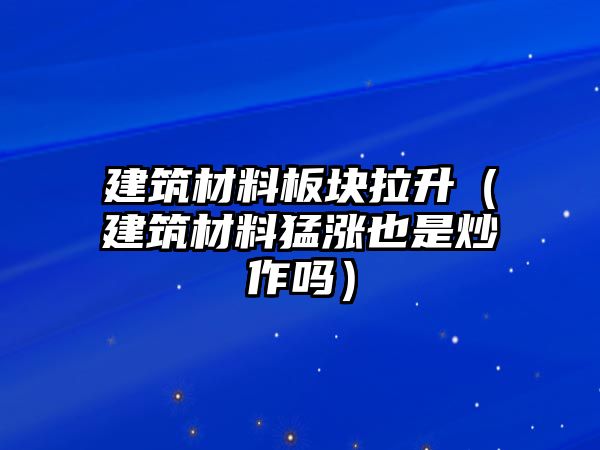 建筑材料板块拉升（建筑材料猛涨也是炒作吗）